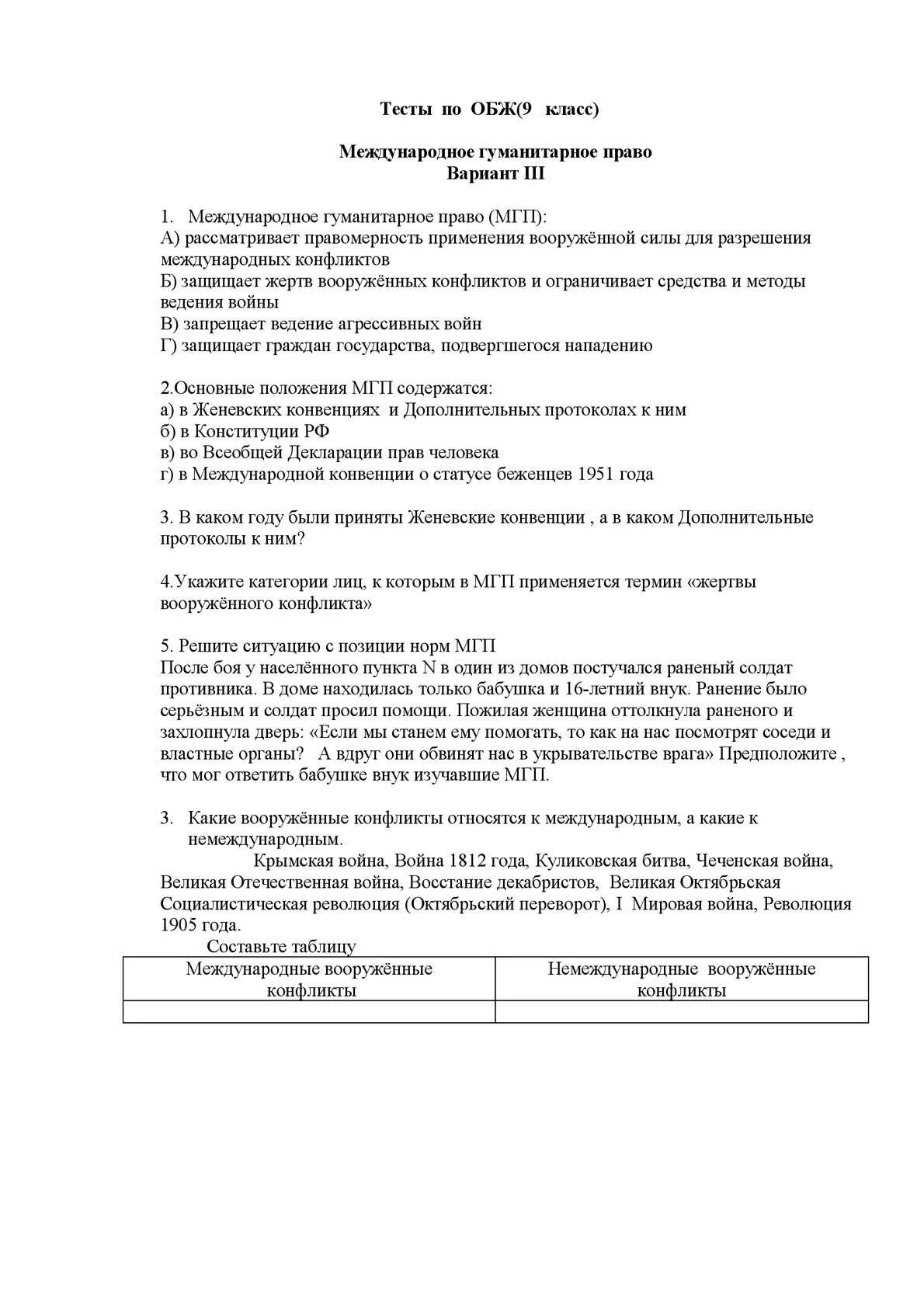 Тесты по ОБЖ(9 класс)

Международное гуманитарное право
Вариант III

1. Международное гуманитарное право (МГП):
А) рассматривает правомерность применения вооружённой силы для разрешения международных конфликтов
Б) защищает жертв вооружённых конфликтов и ограничивает средства и методы ведения войны
В) запрещает ведение агрессивных войн
Г) защищает граждан государства, подвергшегося нападению

2.Основные положения МГП содержатся:
а) в Женевских конвенциях и Дополнительных протоколах к ним
б) в Конституции РФ
в) во Всеобщей Декларации прав человека
г) в Международной конвенции о статусе беженцев 1951 года

3. В каком году были приняты Женевские конвенции , а в каком Дополнительные протоколы к ним?

4.Укажите категории лиц, к которым в МГП применяется термин «жертвы вооружённого конфликта»

5. Решите ситуацию с позиции норм МГП
После боя у населённого пункта N в один из домов постучался раненый солдат противника. В доме находилась только бабушка и 16-летний внук. Ранение было серьёзным и солдат просил помощи. Пожилая женщина оттолкнула раненого и захлопнула дверь: «Если мы станем ему помогать, то как на нас посмотрят соседи и властные органы? А вдруг они обвинят нас в укрывательстве врага» Предположите , что мог ответить бабушке внук изучавшие МГП.

3. Какие вооружённые конфликты относятся к международным, а какие к немеждународным.
Крымская война, Война 1812 года, Куликовская битва, Чеченская война, Великая Отечественная война, Восстание декабристов, Великая Октябрьская Социалистическая революция (Октябрьский переворот), I Мировая война, Революция 1905 года.
Составьте таблицу

| Международные вооружённые конфликты | Немеждународные вооружённые конфликты |
|---|---|
| | |